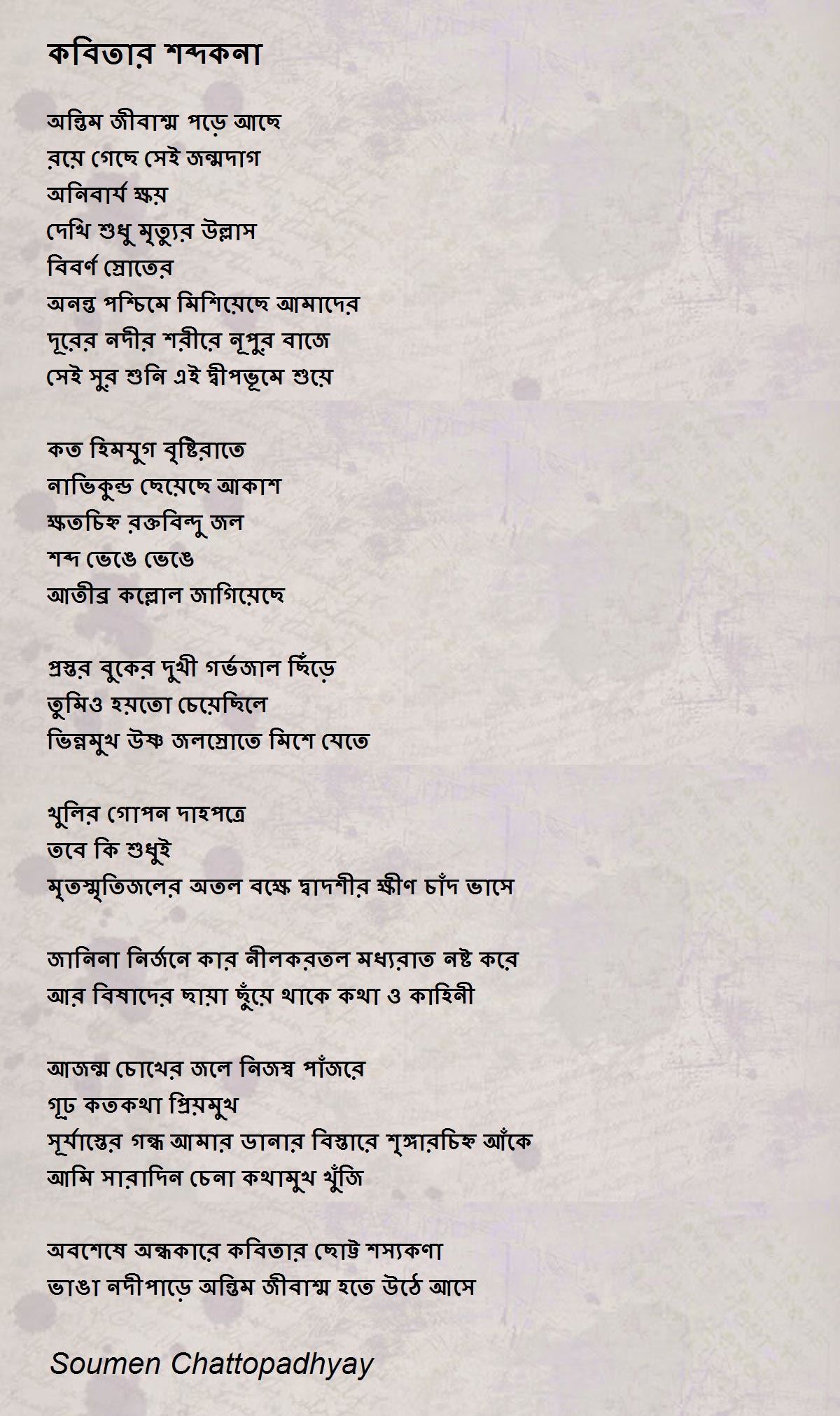 কবিতার শব্দকনা

অন্তিম জীবাশ্ম পড়ে আছে
রয়ে গেছে সেই জন্মদাগ
অনিবার্য ক্ষয়
দেখি শুধু মৃত্যুর উল্লাস
বিবর্ণ স্রোতের
অনন্ত পশ্চিমে মিশিয়েছে আমাদের
দূরের নদীর শরীরে নূপুর বাজে
সেই সুর শুনি এই দ্বীপভূমে শুয়ে

কত হিমযুগ বৃষ্টিরাতে
নাভিকুন্ড ছেয়েছে আকাশ
ক্ষতচিহ্ন রক্তবিন্দু জল
শব্দ ভেঙে ভেঙে
আতীব্র কল্লোল জাগিয়েছে

প্রস্তর বুকের দুখী গর্ভজাল ছিঁড়ে
তুমিও হয়তো চেয়েছিলে
ভিন্নমুখ উষ্ণ জলস্রোতে মিশে যেতে

খুলির গোপন দাহপত্রে
তবে কি শুধুই
মৃতস্মৃতিজলের অতল বক্ষে দ্বাদশীর ক্ষীণ চাঁদ ভাসে

জানিনা নির্জনে কার নীলকরতল মধ্যরাত নষ্ট করে
আর বিষাদের ছায়া ছুঁয়ে থাকে কথা ও কাহিনী

আজন্ম চোখের জলে নিজস্ব পাঁজরে
গূঢ় কতকথা প্রিয়মুখ
সূর্যাস্তের গন্ধ আমার ডানার বিস্তারে শৃঙ্গারচিহ্ন আঁকে
আমি সারাদিন চেনা কথামুখ খুঁজি

অবশেষে অন্ধকারে কবিতার ছোট্ট শস্যকণা
ভাঙা নদীপাড়ে অন্তিম জীবাশ্ম হতে উঠে আসে

Soumen Chattopadhyay